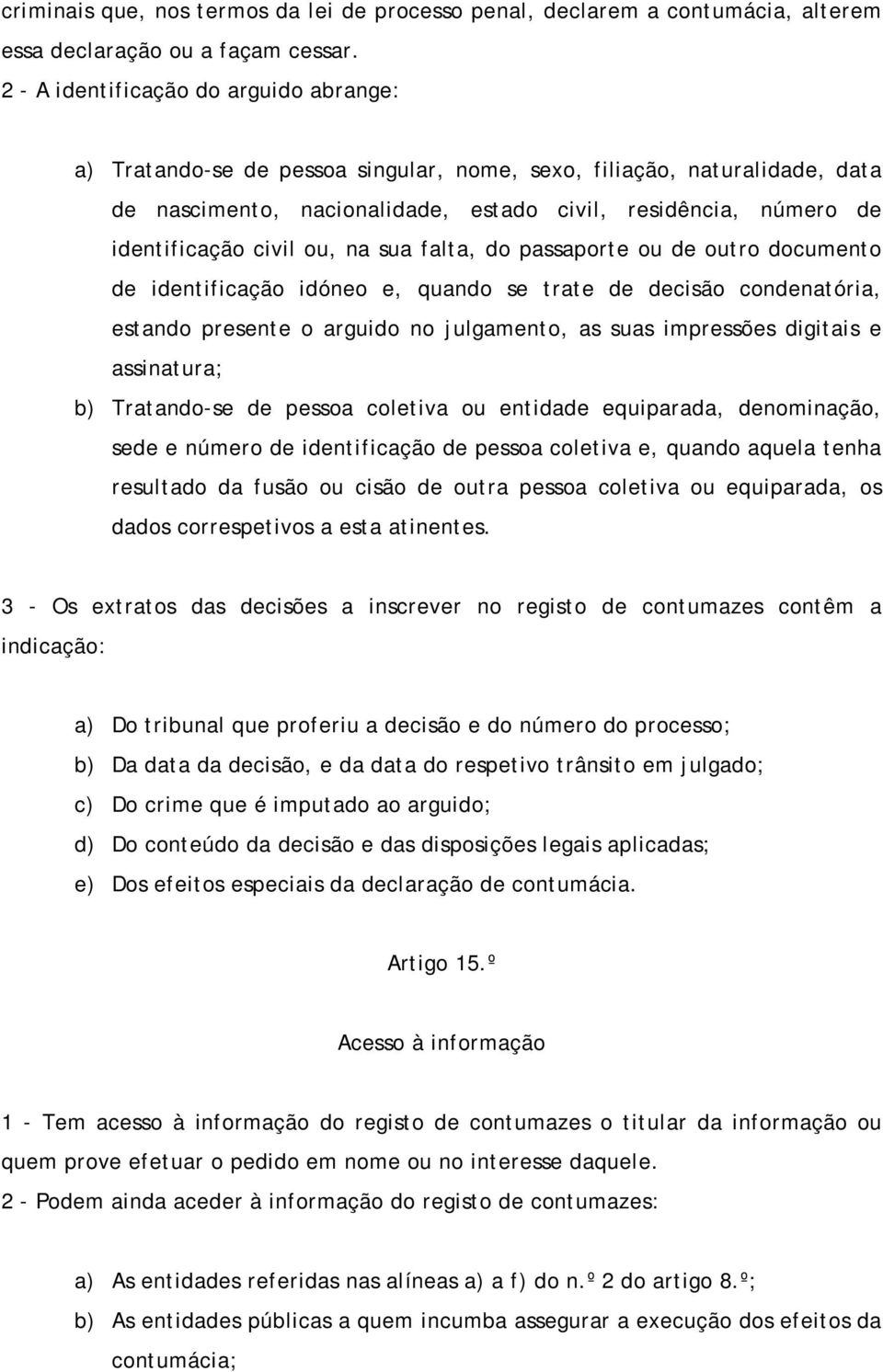 criminais que, nos termos da lei de processo penal, declarem a contumácia, alterem essa declaração ou a façam cessar.
2 - A identificação do arguido abrange:

a) Tratando-se de pessoa singular, nome, sexo, filiação, naturalidade, data de nascimento, nacionalidade, estado civil, residência, número de identificação civil ou, na sua falta, do passaporte ou de outro documento de identificação idóneo e, quando se trate de decisão condenatória, estando presente o arguido no julgamento, as suas impressões digitais e assinatura;
b) Tratando-se de pessoa coletiva ou entidade equiparada, denominação, sede e número de identificação de pessoa coletiva e, quando aquela tenha resultado da fusão ou cisão de outra pessoa coletiva ou equiparada, os dados correspetivos a esta atinentes.

3 - Os extratos das decisões a inscrever no registo de contumazes contêm a indicação:

a) Do tribunal que proferiu a decisão e do número do processo;
b) Da data da decisão, e da data do respetivo trânsito em julgado;
c) Do crime que é imputado ao arguido;
d) Do conteúdo da decisão e das disposições legais aplicadas;
e) Dos efeitos especiais da declaração de contumácia.

Artigo 15.º

Acesso à informação

1 - Tem acesso à informação do registo de contumazes o titular da informação ou quem prove efetuar o pedido em nome ou no interesse daquele.
2 - Podem ainda aceder à informação do registo de contumazes:

a) As entidades referidas nas alíneas a) a f) do n.º 2 do artigo 8.º;
b) As entidades públicas a quem incumba assegurar a execução dos efeitos da contumácia;